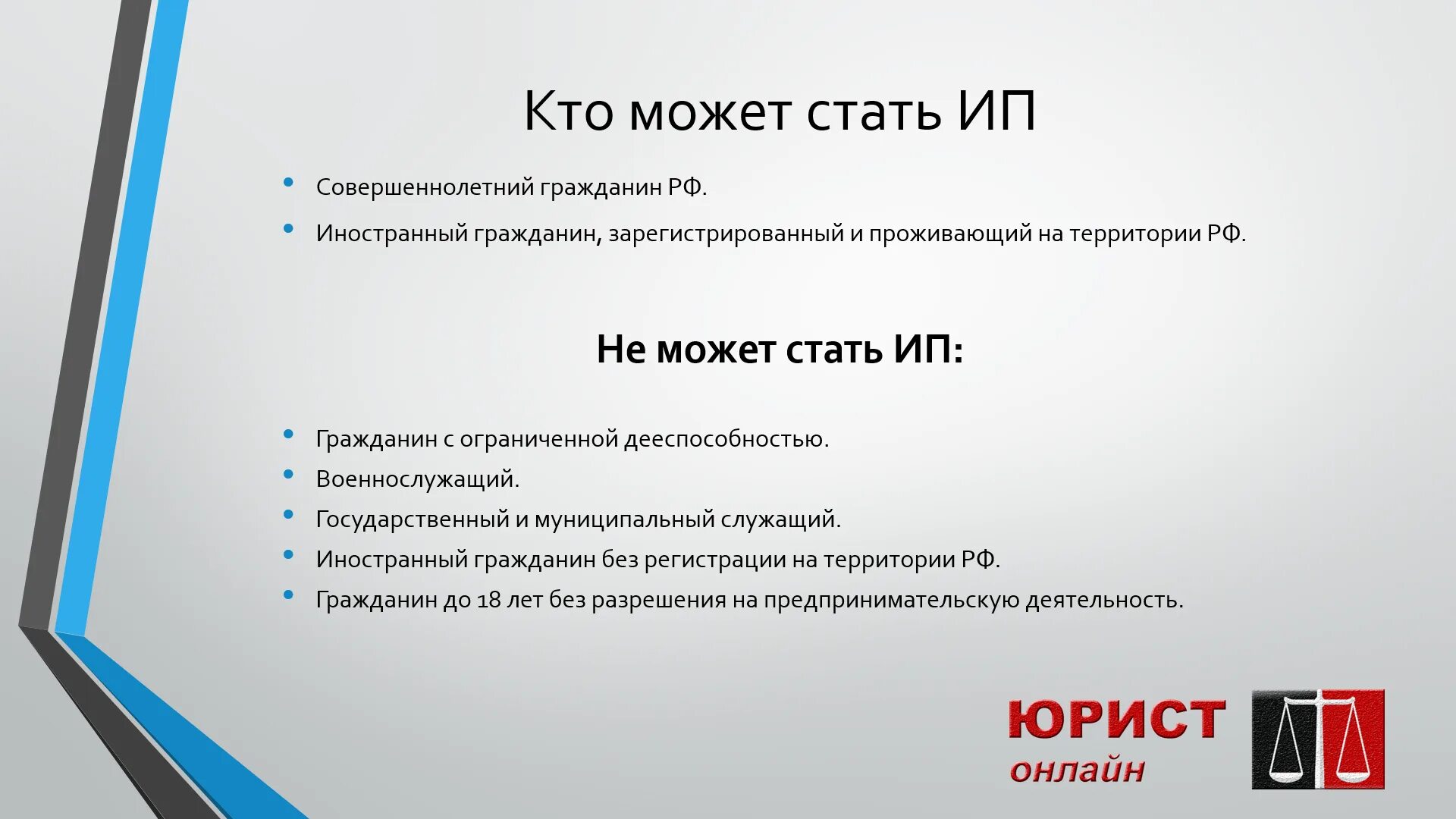 Кто может стать ИП

• Совершеннолетний гражданин РФ.
• Иностранный гражданин, зарегистрированный и проживающий на территории РФ.

Не может стать ИП:

• Гражданин с ограниченной дееспособностью.
• Военнослужащий.
• Государственный и муниципальный служащий.
• Иностранный гражданин без регистрации на территории РФ.
• Гражданин до 18 лет без разрешения на предпринимательскую деятельность.

ЮРИСТ
онлайн